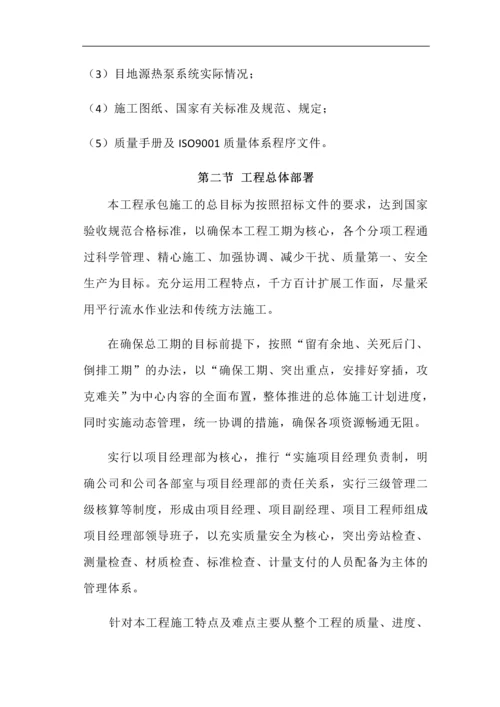 （3）目地源热泵系统实际情况；

（4）施工图纸、国家有关标准及规范、规定；

（5）质量手册及 ISO9001 质量体系程序文件。

第二节 工程总体部署

本工程承包施工的总目标为按照招标文件的要求，达到国家验收规范合格标准，以确保本工程工期为核心，各个分项工程通过科学管理、精心施工、加强协调、减少干扰、质量第一、安全生产为目标。充分运用工程特点，千方百计扩展工作面，尽量采用平行流水作业法和传统方法施工。

在确保总工期的目标前提下，按照“留有余地、关死后门、倒排工期”的办法，以“确保工期、突出重点，安排好穿插，攻克难关”为中心内容的全面布置，整体推进的总体施工计划进度，同时实施动态管理，统一协调的措施，确保各项资源畅通无阻。

实行以项目经理部为核心，推行“实施项目经理负责制，明确公司和公司各部室与项目经理部的责任关系，实行三级管理二级核算等制度，形成由项目经理、项目副经理、项目工程师组成项目经理部领导班子，以充实质量安全为核心，突出旁站检查、测量检查、材质检查、标准检查、计量支付的人员配备为主体的管理体系。

针对本工程施工特点及难点主要从整个工程的质量、进度、